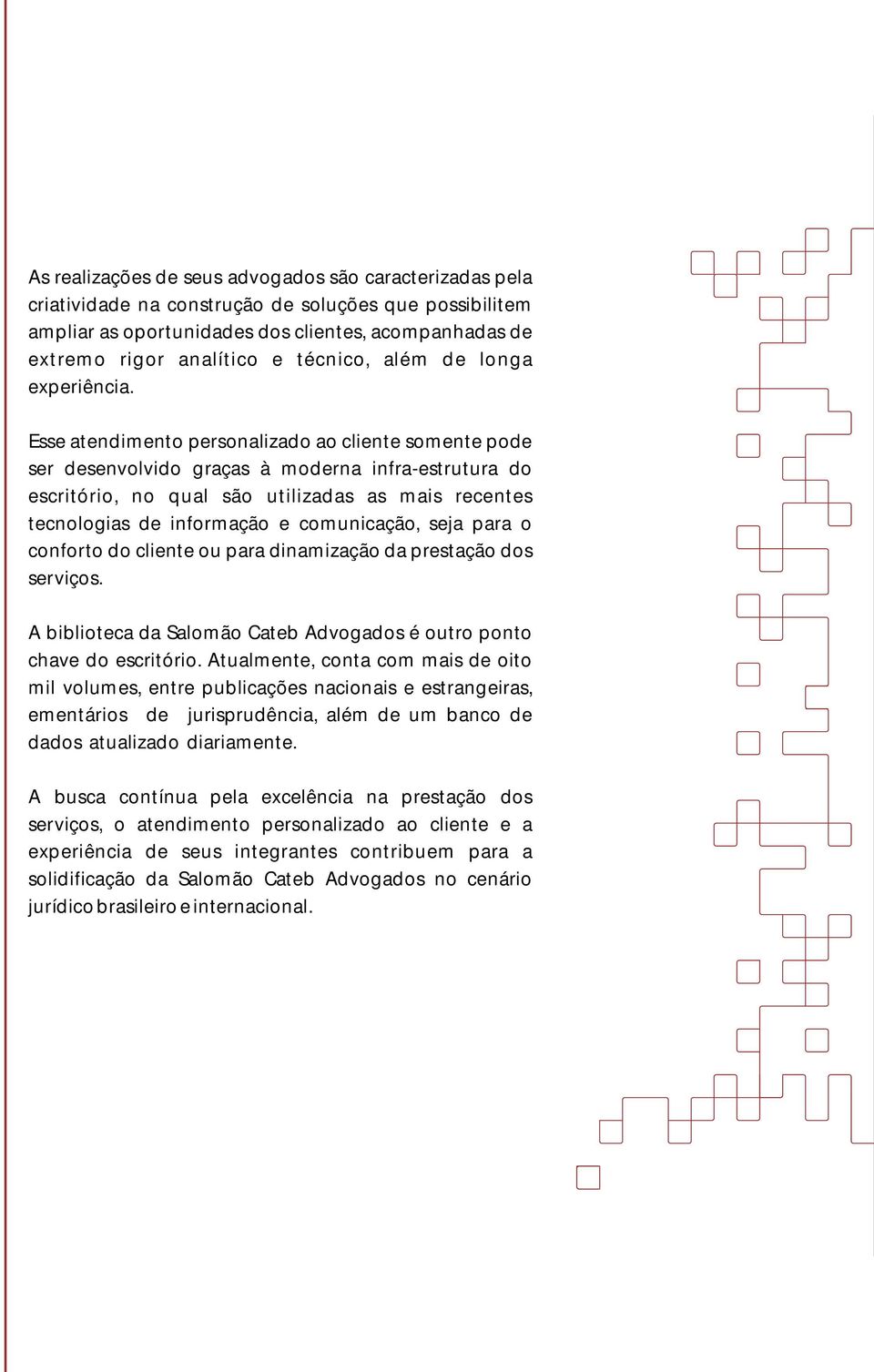 As realizações de seus advogados são caracterizadas pela criatividade na construção de soluções que possibilitem ampliar as oportunidades dos clientes, acompanhadas de extremo rigor analítico e técnico, além de longa experiência.

Esse atendimento personalizado ao cliente somente pode ser desenvolvido graças à moderna infra-estrutura do escritório, no qual são utilizadas as mais recentes tecnologias de informação e comunicação, seja para o conforto do cliente ou para dinamização da prestação dos serviços.

A biblioteca da Salomão Cateb Advogados é outro ponto chave do escritório. Atualmente, conta com mais de oito mil volumes, entre publicações nacionais e estrangeiras, ementários de jurisprudência, além de um banco de dados atualizado diariamente.

A busca contínua pela excelência na prestação dos serviços, o atendimento personalizado ao cliente e a experiência de seus integrantes contribuem para a solidificação da Salomão Cateb Advogados no cenário jurídico brasileiro e internacional.